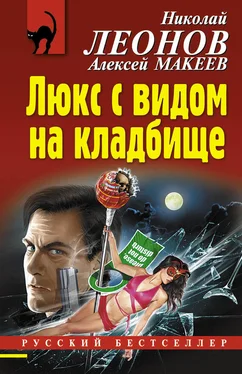 Николай
ЛЕОНОВ
Алексей МАКЕЕВ

Люкс с видом на кладбище

please do not disturb

РУССКИЙ БЕСТСЕЛЛЕР